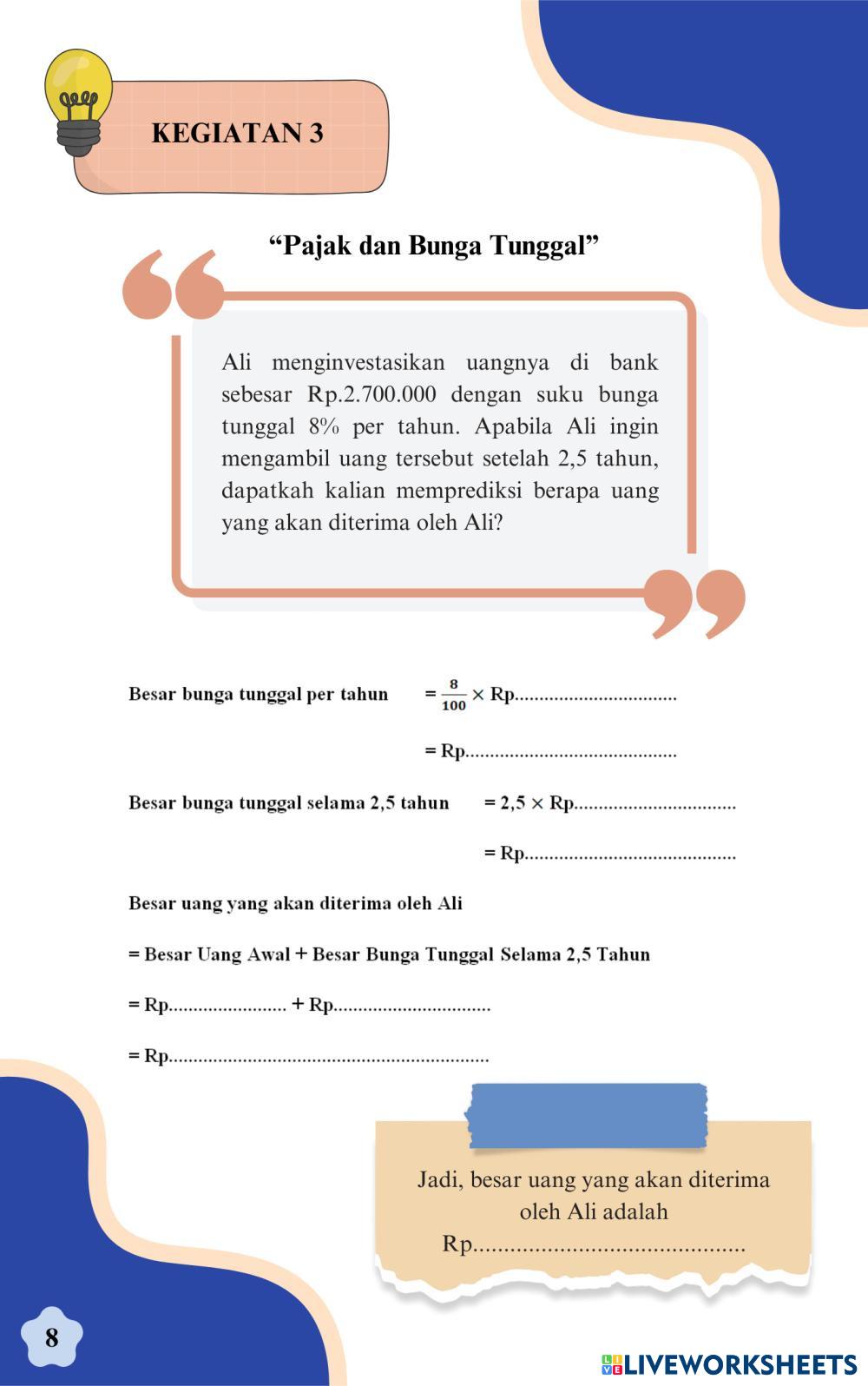 KEGIATAN 3

“Pajak dan Bunga Tunggal”

Ali menginvestasikan uangnya di bank sebesar Rp.2.700.000 dengan suku bunga tunggal 8% per tahun. Apabila Ali ingin mengambil uang tersebut setelah 2,5 tahun, dapatkah kalian memprediksi berapa uang yang akan diterima oleh Ali?

Besar bunga tunggal per tahun $= \frac{8}{100} \times$ Rp.................................

= Rp...........................................

Besar bunga tunggal selama 2,5 tahun $= 2,5 \times$ Rp.................................

= Rp...........................................

Besar uang yang akan diterima oleh Ali

= Besar Uang Awal + Besar Bunga Tunggal Selama 2,5 Tahun

= Rp........................ + Rp................................

= Rp.................................................................

Jadi, besar uang yang akan diterima oleh Ali adalah Rp............................................

8

LIVEWORKSHEETS